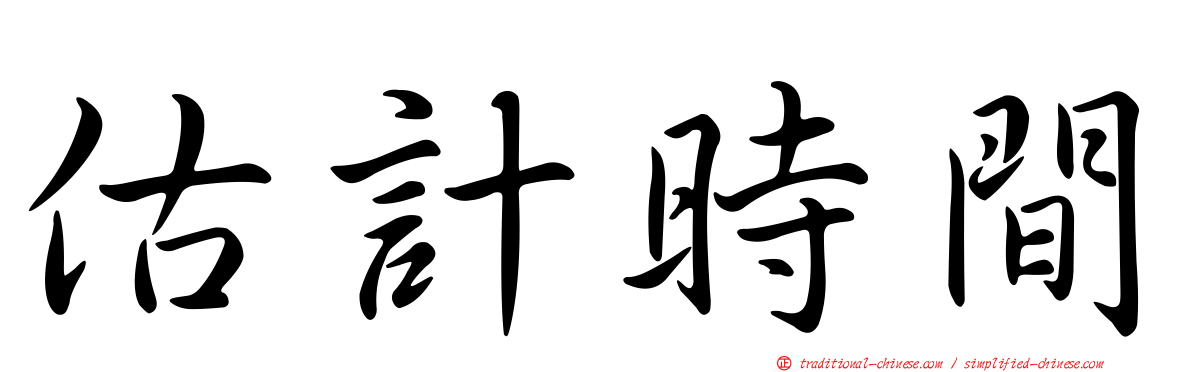 估計時間

正 traditional-chinese.com / simplified-chinese.com